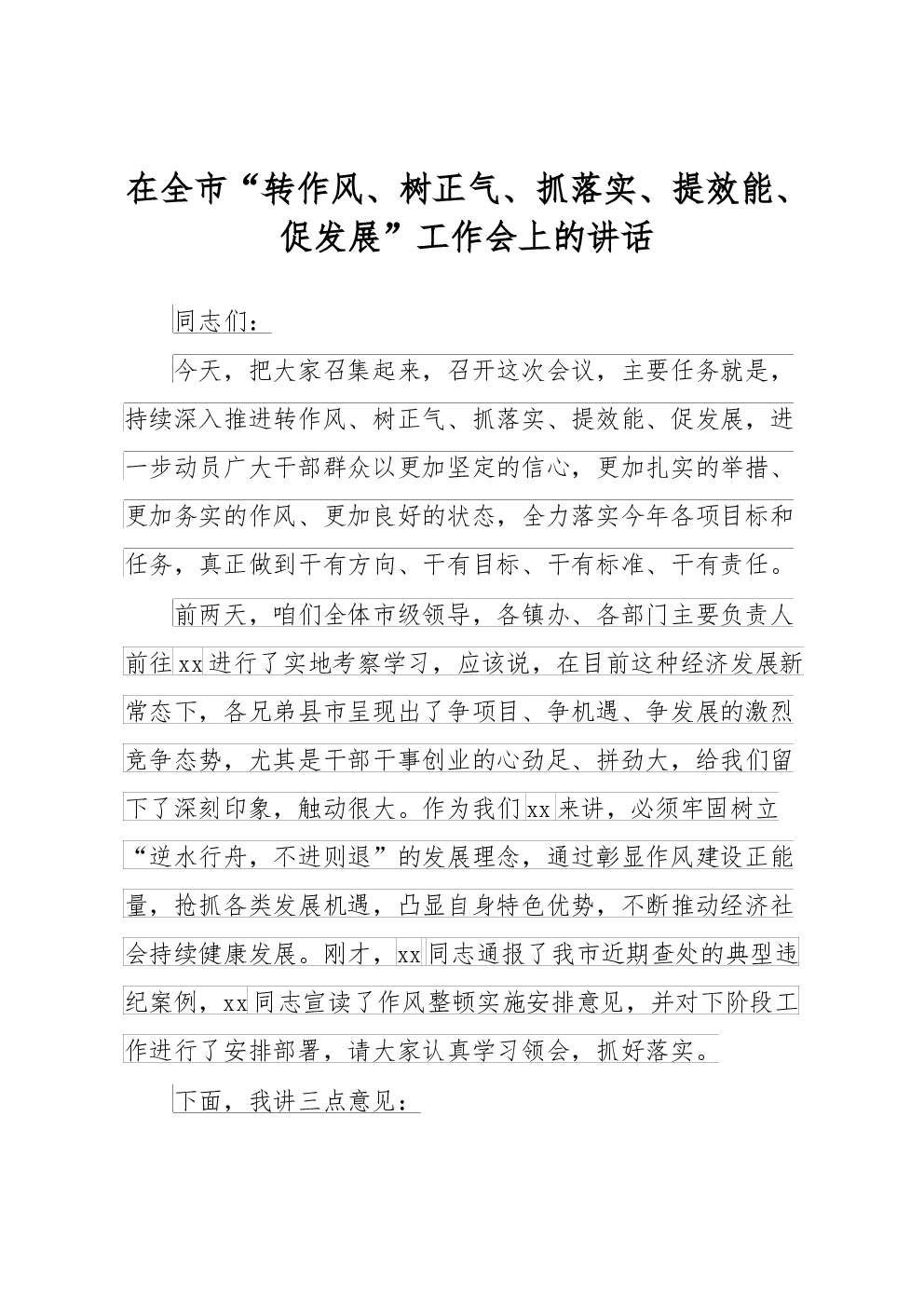 在全市“转作风、树正气、抓落实、提效能、促发展”工作会上的讲话

同志们：

今天，把大家召集起来，召开这次会议，主要任务就是，持续深入推进转作风、树正气、抓落实、提效能、促发展，进一步动员广大干部群众以更加坚定的信心，更加扎实的举措、更加务实的作风、更加良好的状态，全力落实今年各项目标和任务，真正做到干有方向、干有目标、干有标准、干有责任。

前两天，咱们全体市级领导，各镇办、各部门主要负责人前往xx进行了实地考察学习，应该说，在目前这种经济发展新常态下，各兄弟县市呈现出了争项目、争机遇、争发展的激烈竞争态势，尤其是干部干事创业的心劲足、拼劲大，给我们留下了深刻印象，触动很大。作为我们xx来讲，必须牢固树立“逆水行舟，不进则退”的发展理念，通过彰显作风建设正能量，抢抓各类发展机遇，凸显自身特色优势，不断推动经济社会持续健康发展。刚才，xx同志通报了我市近期查处的典型违纪案例，xx同志宣读了作风整顿实施安排意见，并对下阶段工作进行了安排部署，请大家认真学习领会，抓好落实。

下面，我讲三点意见：